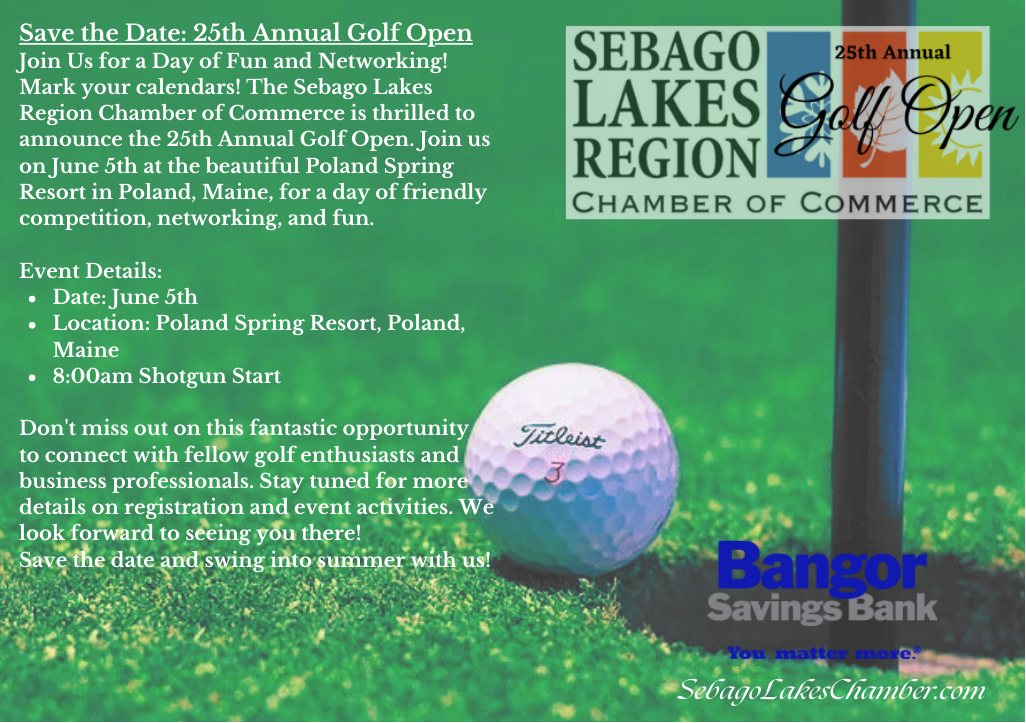 Save the Date: 25th Annual Golf Open
Join Us for a Day of Fun and Networking!
Mark your calendars! The Sebago Lakes Region Chamber of Commerce is thrilled to announce the 25th Annual Golf Open. Join us on June 5th at the beautiful Poland Spring Resort in Poland, Maine, for a day of friendly competition, networking, and fun.

Event Details:
• Date: June 5th
• Location: Poland Spring Resort, Poland, Maine
• 8:00am Shotgun Start

Don't miss out on this fantastic opportunity to connect with fellow golf enthusiasts and business professionals. Stay tuned for more details on registration and event activities. We look forward to seeing you there!
Save the date and swing into summer with us!

SEBAGO LAKES REGION
25th Annual
Golf Open
CHAMBER OF COMMERCE

Titleist
3

Bangor
Savings Bank
You matter more.®

SebagoLakesChamber.com